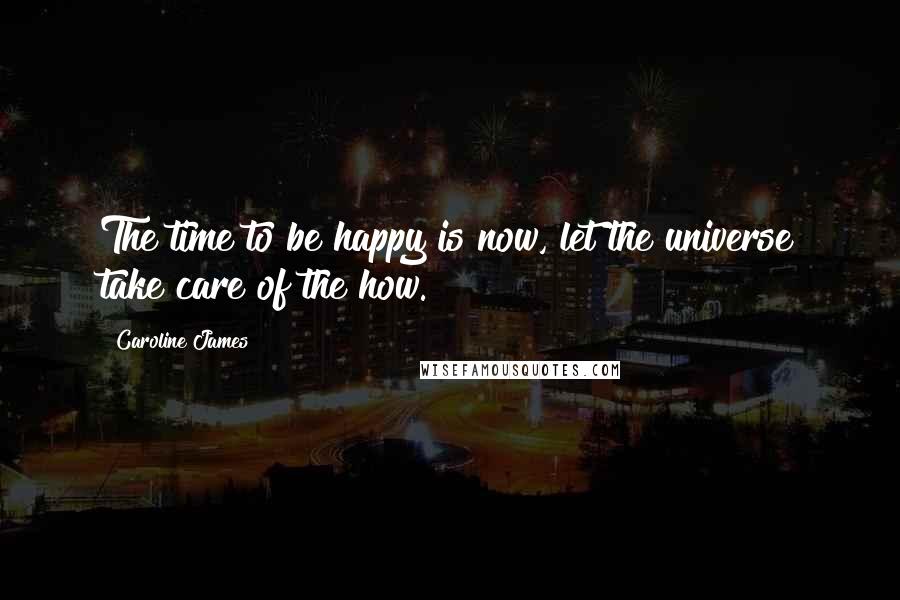 The time to be happy is now, let the universe take care of the how.

Caroline James

WISEFAMOUSQUOTES.COM